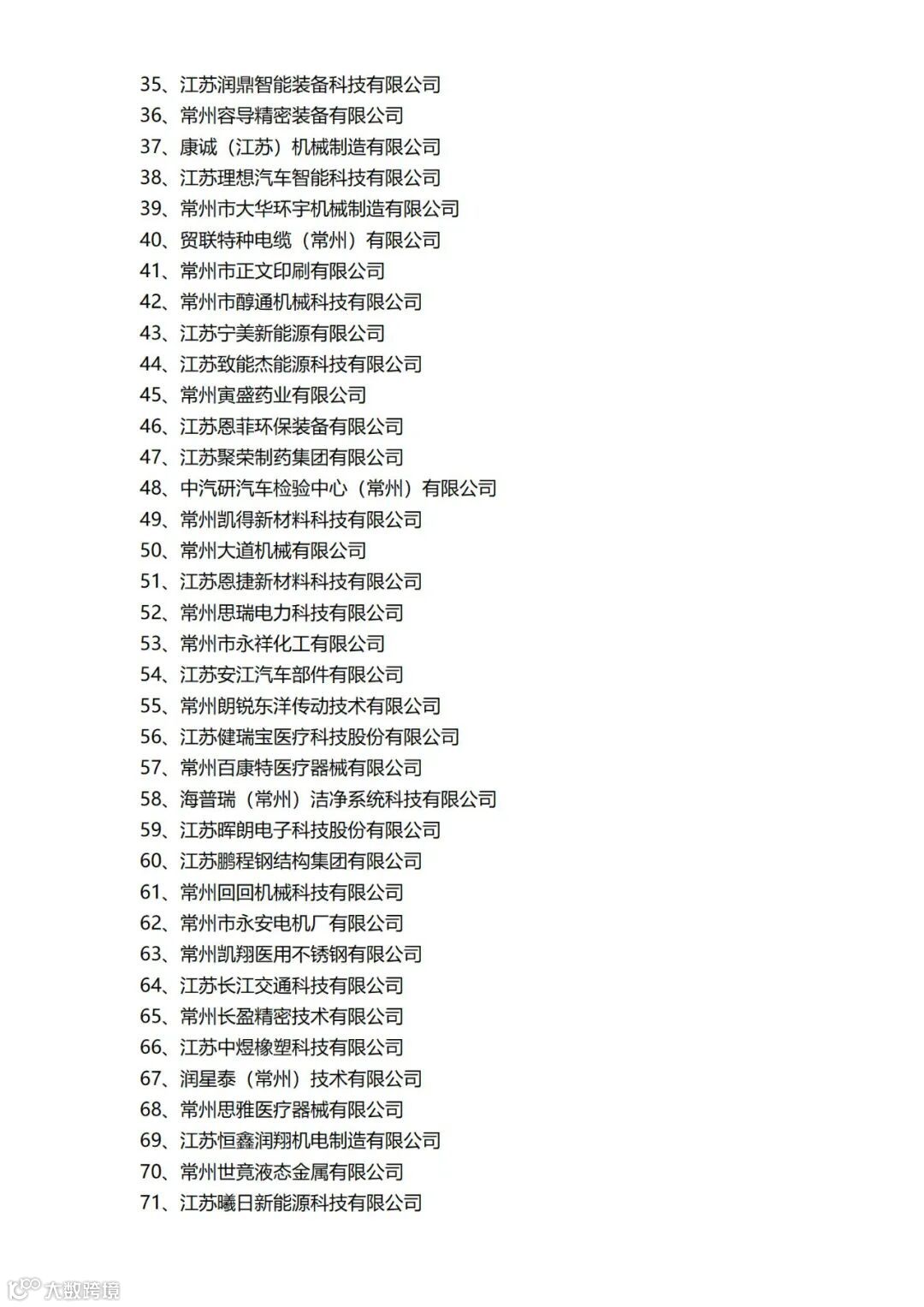 35、江苏润鼎智能装备科技有限公司
36、常州容导精密装备有限公司
37、康诚（江苏）机械制造有限公司
38、江苏理想汽车智能科技有限公司
39、常州市大华环宇机械制造有限公司
40、贸联特种电缆（常州）有限公司
41、常州市正文印刷有限公司
42、常州市醇通机械科技有限公司
43、江苏宁美新能源有限公司
44、江苏致能杰能源科技有限公司
45、常州寅盛药业有限公司
46、江苏恩菲环保装备有限公司
47、江苏聚荣制药集团有限公司
48、中汽研汽车检验中心（常州）有限公司
49、常州凯得新材料科技有限公司
50、常州大道机械有限公司
51、江苏恩捷新材料科技有限公司
52、常州思瑞电力科技有限公司
53、常州市永祥化工有限公司
54、江苏安江汽车部件有限公司
55、常州朗锐东洋传动技术有限公司
56、江苏健瑞宝医疗科技股份有限公司
57、常州百康特医疗器械有限公司
58、海普瑞（常州）洁净系统科技有限公司
59、江苏晖朗电子科技股份有限公司
60、江苏鹏程钢结构集团有限公司
61、常州回回机械科技有限公司
62、常州市永安电机厂有限公司
63、常州凯翔医用不锈钢有限公司
64、江苏长江交通科技有限公司
65、常州长盈精密技术有限公司
66、江苏中煜橡塑科技有限公司
67、润星泰（常州）技术有限公司
68、常州思雅医疗器械有限公司
69、江苏恒鑫润翔机电制造有限公司
70、常州世竟液态金属有限公司
71、江苏曦日新能源科技有限公司

大数跨境